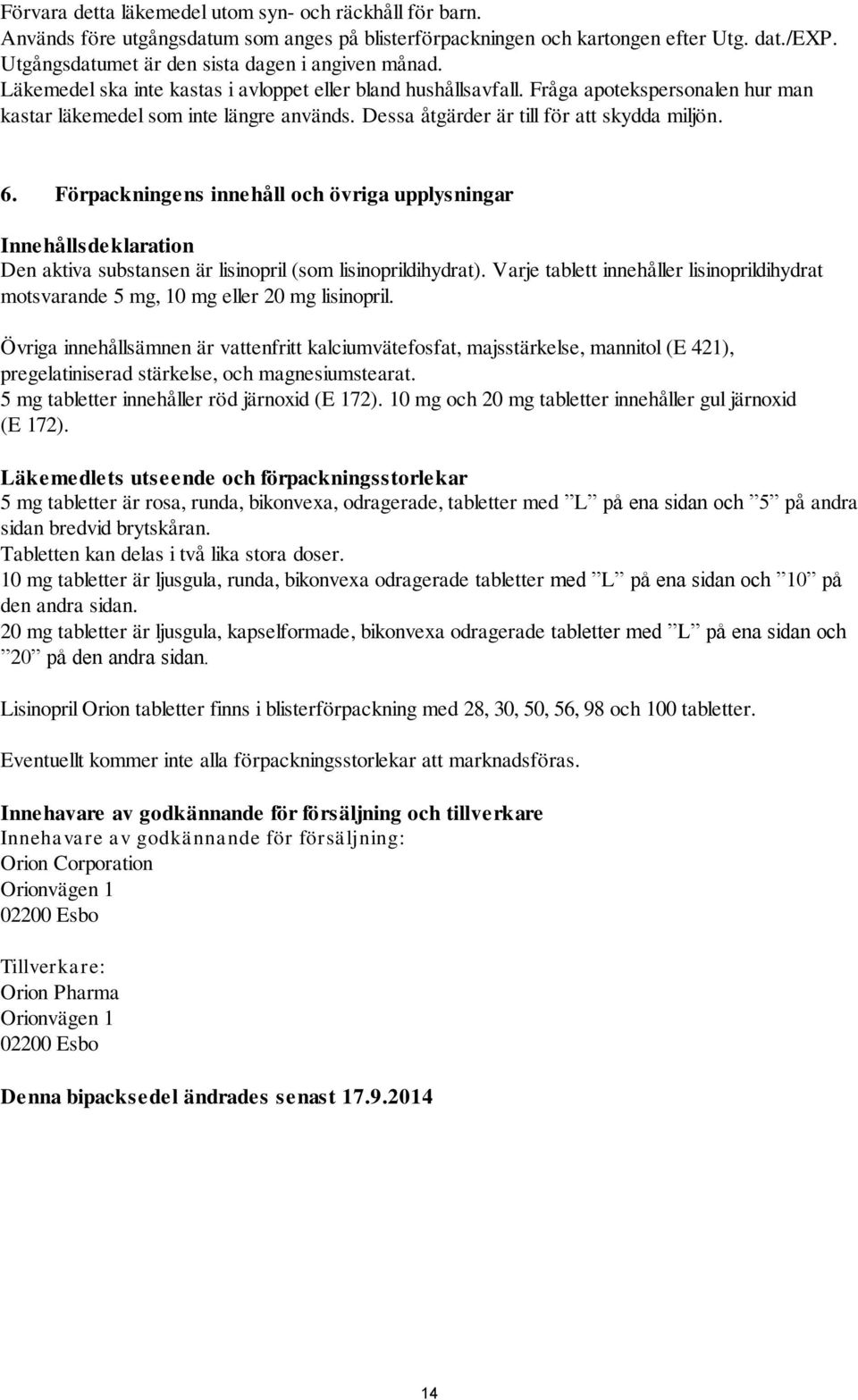 Förvara detta läkemedel utom syn- och räckhåll för barn.
Används före utgångsdatum som anges på blisterförpackningen och kartongen efter Utg. dat./EXP. Utgångsdatumet är den sista dagen i angiven månad.
Läkemedel ska inte kastas i avloppet eller bland hushållsavfall. Fråga apotekspersonalen hur man kastar läkemedel som inte längre används. Dessa åtgärder är till för att skydda miljön.

6. Förpackningens innehåll och övriga upplysningar

Innehållsdeklaration
Den aktiva substansen är lisinopril (som lisinoprildihydrat). Varje tablett innehåller lisinoprildihydrat motsvarande 5 mg, 10 mg eller 20 mg lisinopril.

Övriga innehållsämnen är vattenfritt kalciumvätefosfat, majsstärkelse, mannitol (E 421), pregelatiniserad stärkelse, och magnesiumstearat.
5 mg tabletter innehåller röd järnoxid (E 172). 10 mg och 20 mg tabletter innehåller gul järnoxid (E 172).

Läkemedlets utseende och förpackningsstorlekar
5 mg tabletter är rosa, runda, bikonvexa, odragerade, tabletter med ”L” på ena sidan och ”5” på andra sidan bredvid brytskåran.
Tabletten kan delas i två lika stora doser.
10 mg tabletter är ljusgula, runda, bikonvexa odragerade tabletter med ”L” på ena sidan och ”10” på den andra sidan.
20 mg tabletter är ljusgula, kapselformade, bikonvexa odragerade tabletter med ”L” på ena sidan och ”20” på den andra sidan.

Lisinopril Orion tabletter finns i blisterförpackning med 28, 30, 50, 56, 98 och 100 tabletter.

Eventuellt kommer inte alla förpackningsstorlekar att marknadsföras.

Innehavare av godkännande för försäljning och tillverkare
Innehavare av godkännande för försäljning:
Orion Corporation
Orionvägen 1
02200 Esbo

Tillverkare:
Orion Pharma
Orionvägen 1
02200 Esbo

Denna bipacksedel ändrades senast 17.9.2014

14